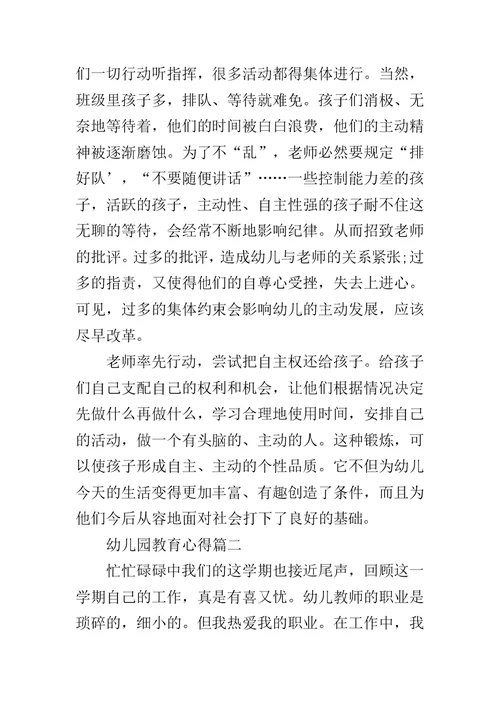 们一切行动听指挥，很多活动都得集体进行。当然，班级里孩子多，排队、等待就难免。孩子们消极、无奈地等待着，他们的时间被白白浪费，他们的主动精神被逐渐磨蚀。为了不“乱”，老师必然要规定“排好队’，“不要随便讲话”……一些控制能力差的孩子，活跃的孩子，主动性、自主性强的孩子耐不住这无聊的等待，会经常不断地影响纪律。从而招致老师的批评。过多的批评，造成幼儿与老师的关系紧张;过多的指责，又使得他们的自尊心受挫，失去上进心。可见，过多的集体约束会影响幼儿的主动发展，应该尽早改革。

老师率先行动，尝试把自主权还给孩子。给孩子们自己支配自己的权利和机会，让他们根据情况决定先做什么再做什么，学习合理地使用时间，安排自己的活动，做一个有头脑的、主动的人。这种锻炼，可以使孩子形成自主、主动的个性品质。它不但为幼儿今天的生活变得更加丰富、有趣创造了条件，而且为他们今后从容地面对社会打下了良好的基础。

幼儿园教育心得篇二

忙忙碌碌中我们的这学期也接近尾声，回顾这一学期自己的工作，真是有喜又忧。幼儿教师的职业是琐碎的，细小的。但我热爱我的职业。在工作中，我